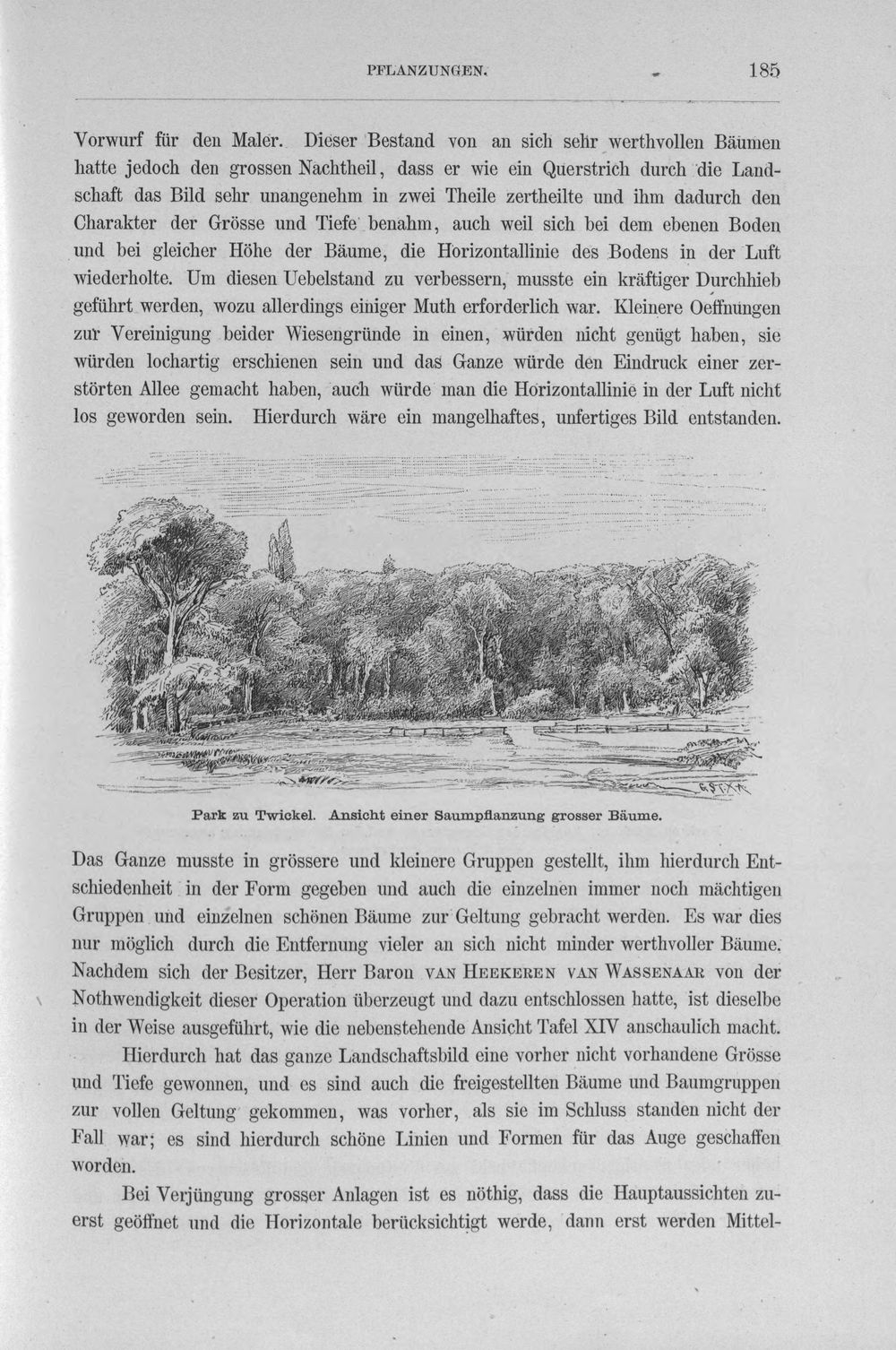 PFLANZUNGEN. 185

Vorwurf für den Maler. Dieser Bestand von an sich sehr werthvollen Bäumen hatte jedoch den grossen Nachtheil, dass er wie ein Querstrich durch die Landschaft das Bild sehr unangenehm in zwei Theile zertheilte und ihm dadurch den Charakter der Grösse und Tiefe benahm, auch weil sich bei dem ebenen Boden und bei gleicher Höhe der Bäume, die Horizontallinie des Bodens in der Luft wiederholte. Um diesen Uebelstand zu verbessern, musste ein kräftiger Durchhieb geführt werden, wozu allerdings einiger Muth erforderlich war. Kleinere Oeffnungen zur Vereinigung beider Wiesengründe in einen, würden nicht genügt haben, sie würden lochartig erschienen sein und das Ganze würde den Eindruck einer zerstörten Allee gemacht haben, auch würde man die Horizontallinie in der Luft nicht los geworden sein. Hierdurch wäre ein mangelhaftes, unfertiges Bild entstanden.

Park zu Twickel. Ansicht einer Saumpflanzung grosser Bäume.

Das Ganze musste in grössere und kleinere Gruppen gestellt, ihm hierdurch Entschiedenheit in der Form gegeben und auch die einzelnen immer noch mächtigen Gruppen und einzelnen schönen Bäume zur Geltung gebracht werden. Es war dies nur möglich durch die Entfernung vieler an sich nicht minder werthvoller Bäume. Nachdem sich der Besitzer, Herr Baron VAN HEEKEREN VAN WASSENAAR von der Nothwendigkeit dieser Operation überzeugt und dazu entschlossen hatte, ist dieselbe in der Weise ausgeführt, wie die nebenstehende Ansicht Tafel XIV anschaulich macht.

Hierdurch hat das ganze Landschaftsbild eine vorher nicht vorhandene Grösse und Tiefe gewonnen, und es sind auch die freigestellten Bäume und Baumgruppen zur vollen Geltung gekommen, was vorher, als sie im Schluss standen nicht der Fall war; es sind hierdurch schöne Linien und Formen für das Auge geschaffen worden.

Bei Verjüngung grosser Anlagen ist es nöthig, dass die Hauptaussichten zuerst geöffnet und die Horizontale berücksichtigt werde, dann erst werden Mittel-